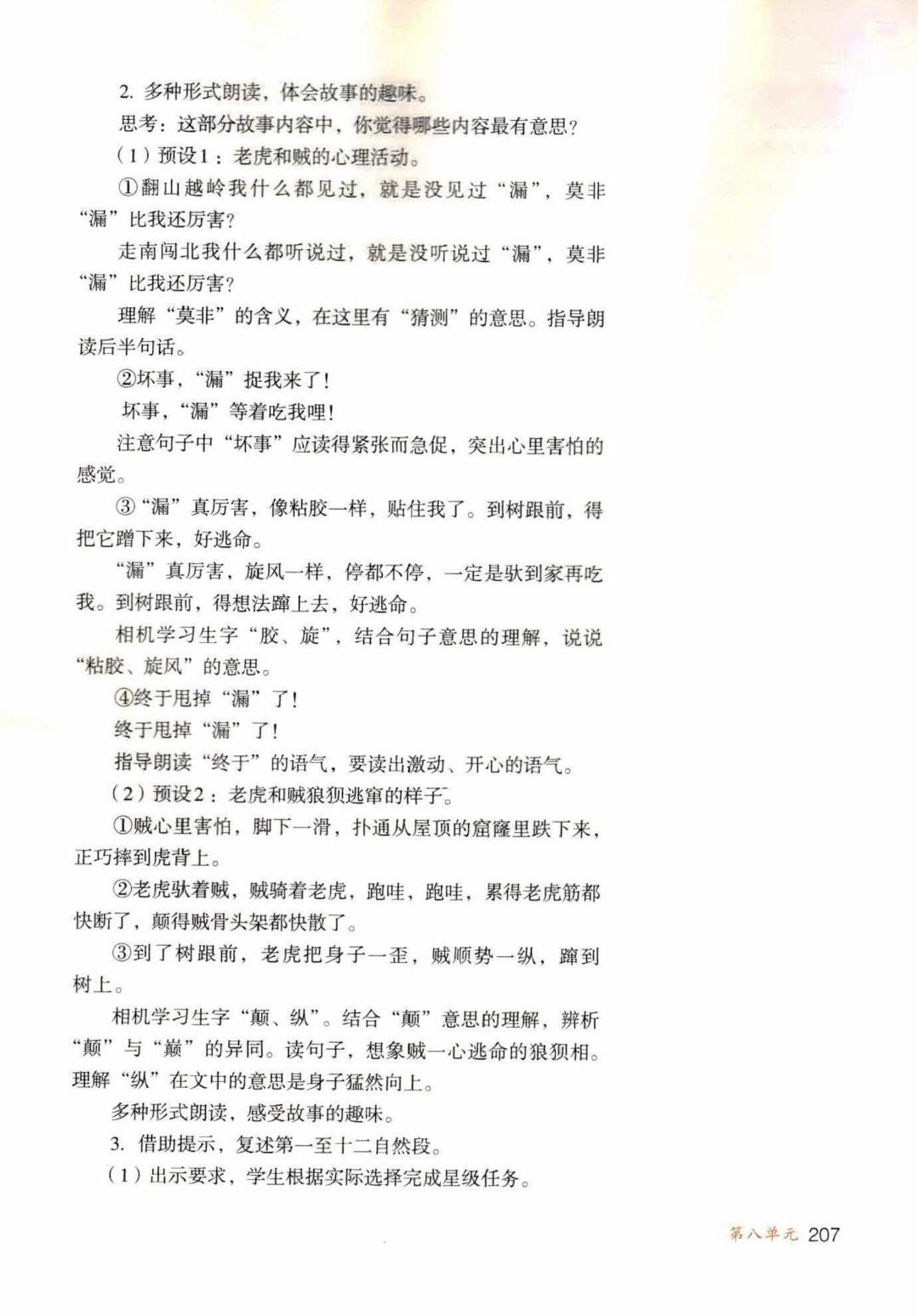 2. 多种形式朗读，体会故事的趣味。

思考：这部分故事内容中，你觉得哪些内容最有意思？

（1）预设1：老虎和贼的心理活动。

①翻山越岭我什么都见过，就是没见过“漏”，莫非“漏”比我还厉害？

走南闯北我什么都听说过，就是没听说过“漏”，莫非“漏”比我还厉害？

理解“莫非”的含义，在这里有“猜测”的意思。指导朗读后半句话。

②坏事，“漏”捉我来了！

坏事，“漏”等着吃我哩！

注意句子中“坏事”应读得紧张而急促，突出心里害怕的感觉。

③“漏”真厉害，像粘胶一样，贴住我了。到树跟前，得把它蹭下来，好逃命。

“漏”真厉害，旋风一样，停都不停，一定是驮到家再吃我。到树跟前，得想法蹿上去，好逃命。

相机学习生字“胶、旋”，结合句子意思的理解，说说“粘胶、旋风”的意思。

④终于甩掉“漏”了！

终于甩掉“漏”了！

指导朗读“终于”的语气，要读出激动、开心的语气。

（2）预设2：老虎和贼狼狈逃窜的样子。

①贼心里害怕，脚下一滑，扑通从屋顶的窟窿里跌下来，正巧摔到虎背上。

②老虎驮着贼，贼骑着老虎，跑哇，跑哇，累得老虎筋都快断了，颠得贼骨头架都快散了。

③到了树跟前，老虎把身子一歪，贼顺势一纵，蹿到树上。

相机学习生字“颠、纵”。结合“颠”意思的理解，辨析“颠”与“巅”的异同。读句子，想象贼一心逃命的狼狈相。理解“纵”在文中的意思是身子猛然向上。

多种形式朗读，感受故事的趣味。

3. 借助提示，复述第一至十二自然段。

（1）出示要求，学生根据实际选择完成星级任务。

第八单元 207